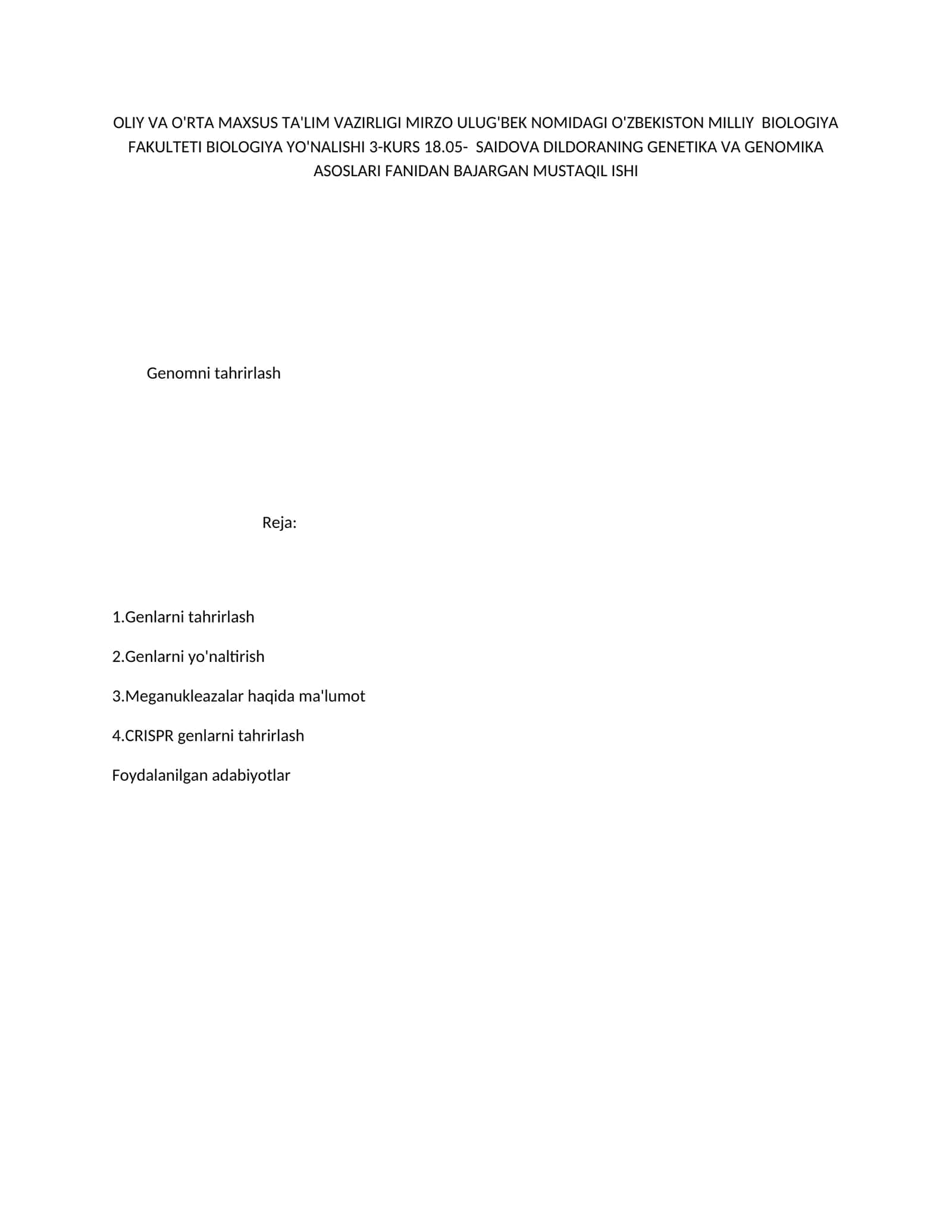 OLIY VA O'RTA MAXSUS TA'LIM VAZIRLIGI MIRZO ULUG'BEK NOMIDAGI O'ZBEKISTON MILLIY BIOLOGIYA FAKULTETI BIOLOGIYA YO'NALISHI 3-KURS 18.05- SAIDOVA DILDORANING GENETIKA VA GENOMIKA ASOSLARI FANIDAN BAJARGAN MUSTAQIL ISHI

Genomni tahrirlash

Reja:

1.Genlarni tahrirlash

2.Genlarni yo'naltirish

3.Meganukleazalar haqida ma'lumot

4.CRISPR genlarni tahrirlash

Foydalanilgan adabiyotlar